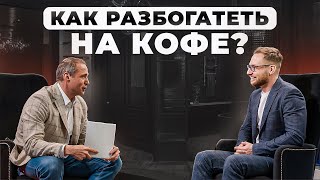 КАК РАЗБОГАТЕТЬ НА КОФЕ?